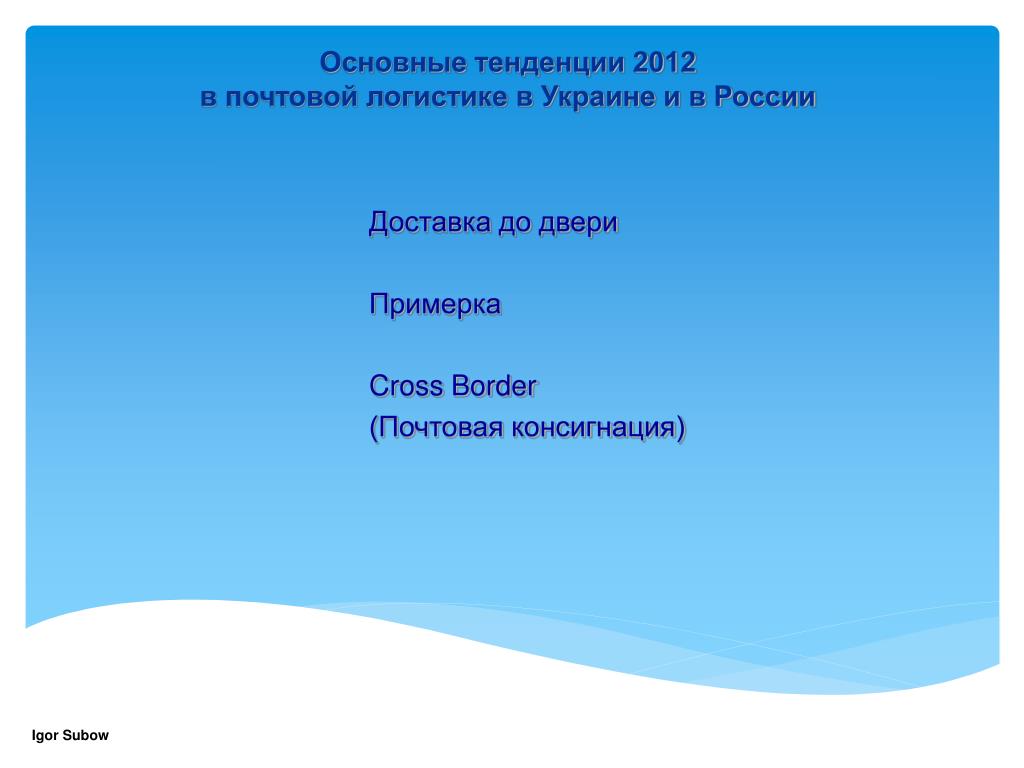 Основные тенденции 2012
в почтовой логистике в Украине и в России

Доставка до двери

Примерка

Cross Border
(Почтовая консигнация)

Igor Subow